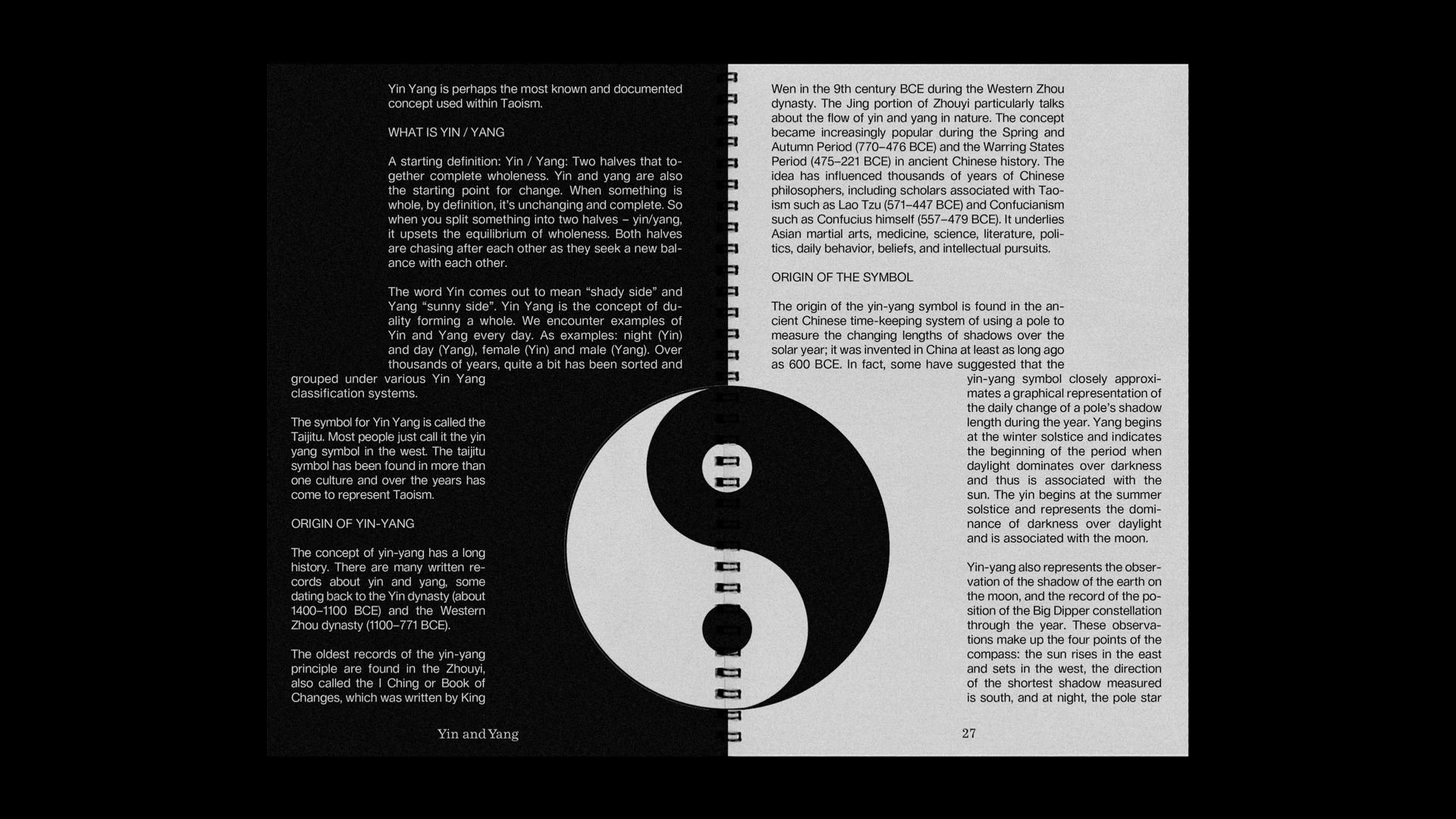 Yin Yang is perhaps the most known and documented concept used within Taoism.

WHAT IS YIN / YANG

A starting definition: Yin / Yang: Two halves that together complete wholeness. Yin and yang are also the starting point for change. When something is whole, by definition, it's unchanging and complete. So when you split something into two halves – yin/yang, it upsets the equilibrium of wholeness. Both halves are chasing after each other as they seek a new balance with each other.

The word Yin comes out to mean "shady side" and Yang "sunny side". Yin Yang is the concept of duality forming a whole. We encounter examples of Yin and Yang every day. As examples: night (Yin) and day (Yang), female (Yin) and male (Yang). Over thousands of years, quite a bit has been sorted and grouped under various Yin Yang classification systems.

The symbol for Yin Yang is called the Taijitu. Most people just call it the yin yang symbol in the west. The taijitu symbol has been found in more than one culture and over the years has come to represent Taoism.

ORIGIN OF YIN-YANG

The concept of yin-yang has a long history. There are many written records about yin and yang, some dating back to the Yin dynasty (about 1400–1100 BCE) and the Western Zhou dynasty (1100–771 BCE).

The oldest records of the yin-yang principle are found in the Zhouyi, also called the I Ching or Book of Changes, which was written by King

Yin and Yang

Wen in the 9th century BCE during the Western Zhou dynasty. The Jing portion of Zhouyi particularly talks about the flow of yin and yang in nature. The concept became increasingly popular during the Spring and Autumn Period (770–476 BCE) and the Warring States Period (475–221 BCE) in ancient Chinese history. The idea has influenced thousands of years of Chinese philosophers, including scholars associated with Taoism such as Lao Tzu (571–447 BCE) and Confucianism such as Confucius himself (557–479 BCE). It underlies Asian martial arts, medicine, science, literature, politics, daily behavior, beliefs, and intellectual pursuits.

ORIGIN OF THE SYMBOL

The origin of the yin-yang symbol is found in the ancient Chinese time-keeping system of using a pole to measure the changing lengths of shadows over the solar year; it was invented in China at least as long ago as 600 BCE. In fact, some have suggested that the yin-yang symbol closely approximates a graphical representation of the daily change of a pole's shadow length during the year. Yang begins at the winter solstice and indicates the beginning of the period when daylight dominates over darkness and thus is associated with the sun. The yin begins at the summer solstice and represents the dominance of darkness over daylight and is associated with the moon.

Yin-yang also represents the observation of the shadow of the earth on the moon, and the record of the position of the Big Dipper constellation through the year. These observations make up the four points of the compass: the sun rises in the east and sets in the west, the direction of the shortest shadow measured is south, and at night, the pole star

27